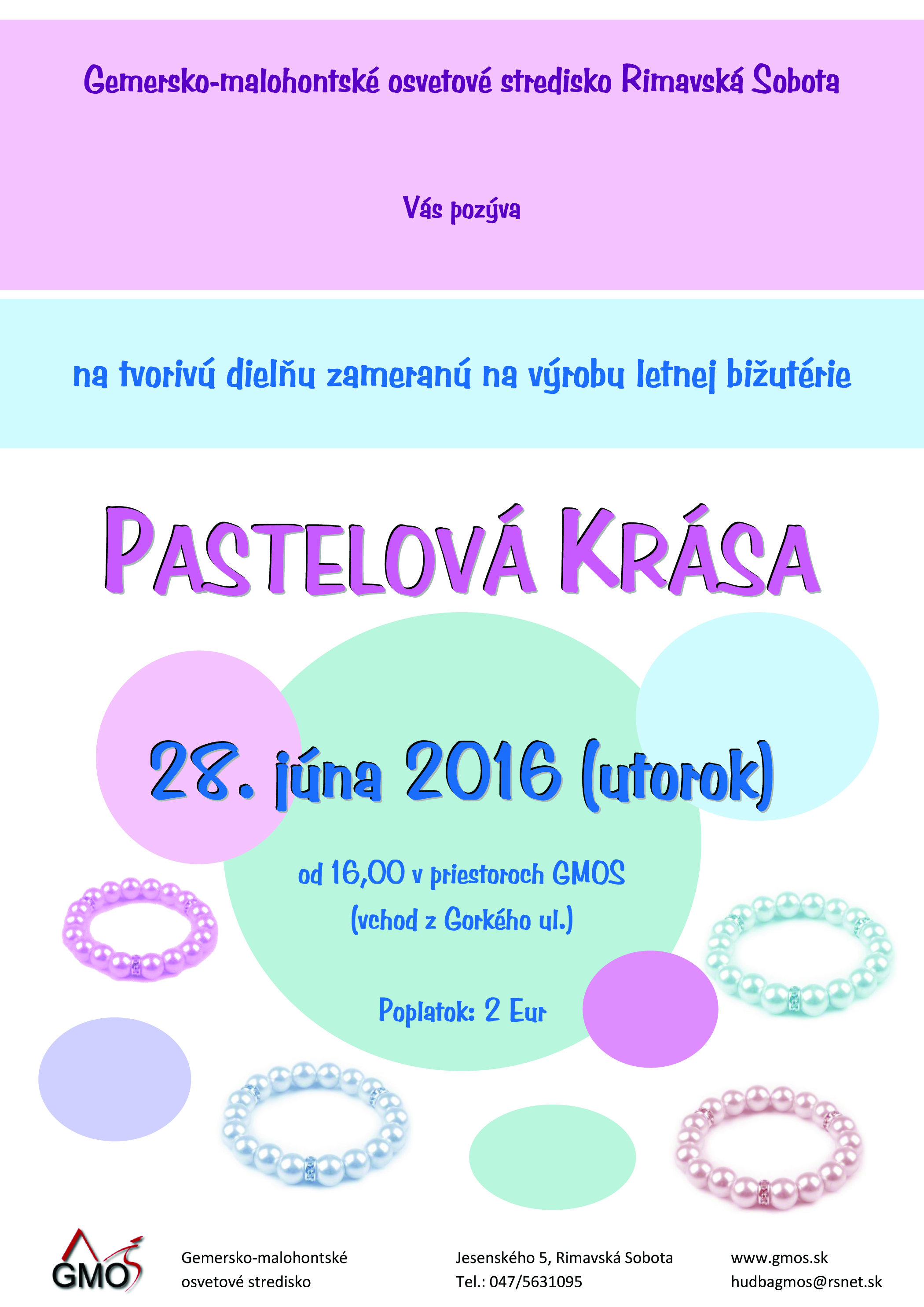 Gemersko-malohontské osvetové stredisko Rimavská Sobota

Vás pozýva

na tvorivú dielňu zameranú na výrobu letnej bižutérie

PASTELOVÁ KRÁSA

28. júna 2016 (utorok)

od 16,00 v priestoroch GMOS
(vchod z Gorkého ul.)

Poplatok: 2 Eur

GMOS

Gemersko-malohontské osvetové stredisko

Jesenského 5, Rimavská Sobota
Tel.: 047/5631095

www.gmos.sk
hudbagmos@rsnet.sk